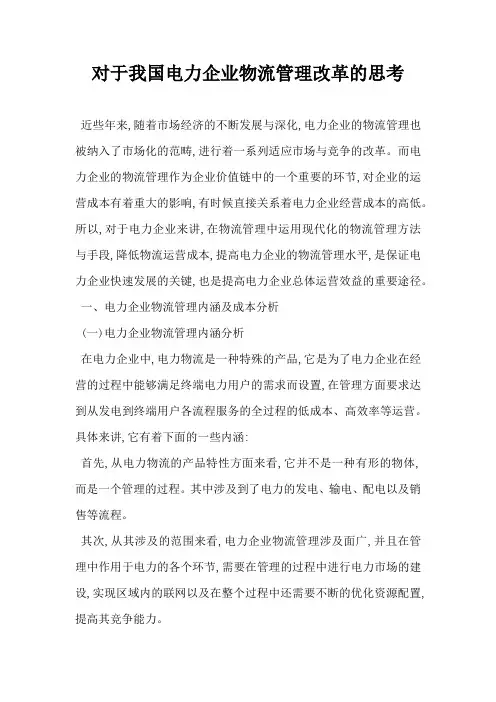 对于我国电力企业物流管理改革的思考

近些年来，随着市场经济的不断发展与深化，电力企业的物流管理也被纳入了市场化的范畴，进行着一系列适应市场与竞争的改革。而电力企业的物流管理作为企业价值链中的一个重要的环节，对企业的运营成本有着重大的影响，有时候直接关系着电力企业经营成本的高低。所以，对于电力企业来讲，在物流管理中运用现代化的物流管理方法与手段，降低物流运营成本，提高电力企业的物流管理水平，是保证电力企业快速发展的关键，也是提高电力企业总体运营效益的重要途径。

一、电力企业物流管理内涵及成本分析

(一)电力企业物流管理内涵分析

在电力企业中，电力物流是一种特殊的产品，它是为了电力企业在经营的过程中能够满足终端电力用户的需求而设置，在管理方面要求达到从发电到终端用户各流程服务的全过程的低成本、高效率等运营。具体来讲，它有着下面的一些内涵：

首先，从电力物流的产品特性方面来看，它并不是一种有形的物体，而是一个管理的过程。其中涉及到了电力的发电、输电、配电以及销售等流程。

其次，从其涉及的范围来看，电力企业物流管理涉及面广，并且在管理中作用于电力的各个环节，需要在管理的过程中进行电力市场的建设，实现区域内的联网以及在整个过程中还需要不断的优化资源配置，提高其竞争能力。